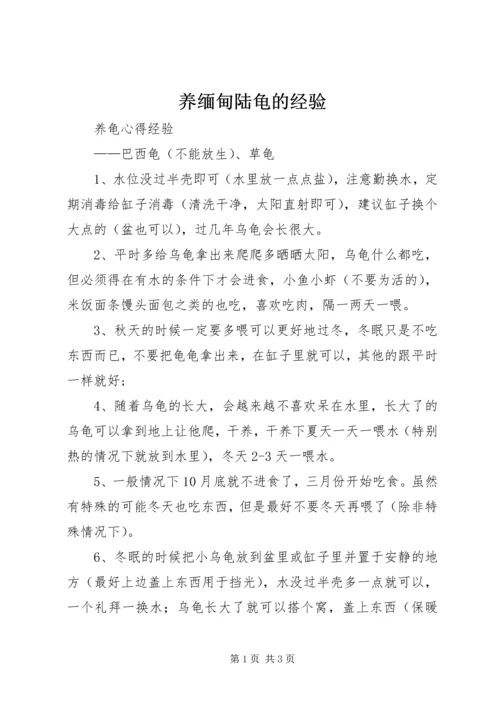 养缅甸陆龟的经验

养龟心得经验

——巴西龟（不能放生）、草龟

1、水位没过半壳即可（水里放一点点盐），注意勤换水，定期消毒给缸子消毒（清洗干净，太阳直射即可），建议缸子换个大点的（盆也可以），过几年乌龟会长很大。

2、平时多给乌龟拿出来爬爬多晒晒太阳，乌龟什么都吃，但必须得在有水的条件下才会进食，小鱼小虾（不要为活的），米饭面条馒头面包之类的也吃，喜欢吃肉，隔一两天一喂。

3、秋天的时候一定要多喂可以更好地过冬，冬眠只是不吃东西而已，不要把龟龟拿出来，在缸子里就可以，其他的跟平时一样就好；

4、随着乌龟的长大，会越来越不喜欢呆在水里，长大了的乌龟可以拿到地上让他爬，干养，干养下夏天一天一喂水（特别热的情况下就放到水里），冬天2-3天一喂水。

5、一般情况下10月底就不进食了，三月份开始吃食。虽然有特殊的可能冬天也吃东西，但是最好不要冬天再喂了（除非特殊情况下）。

6、冬眠的时候把小乌龟放到盆里或缸子里并置于安静的地方（最好上边盖上东西用于挡光），水没过半壳多一点就可以，一个礼拜一换水；乌龟长大了就可以搭个窝，盖上东西（保暖

第1页 共3页